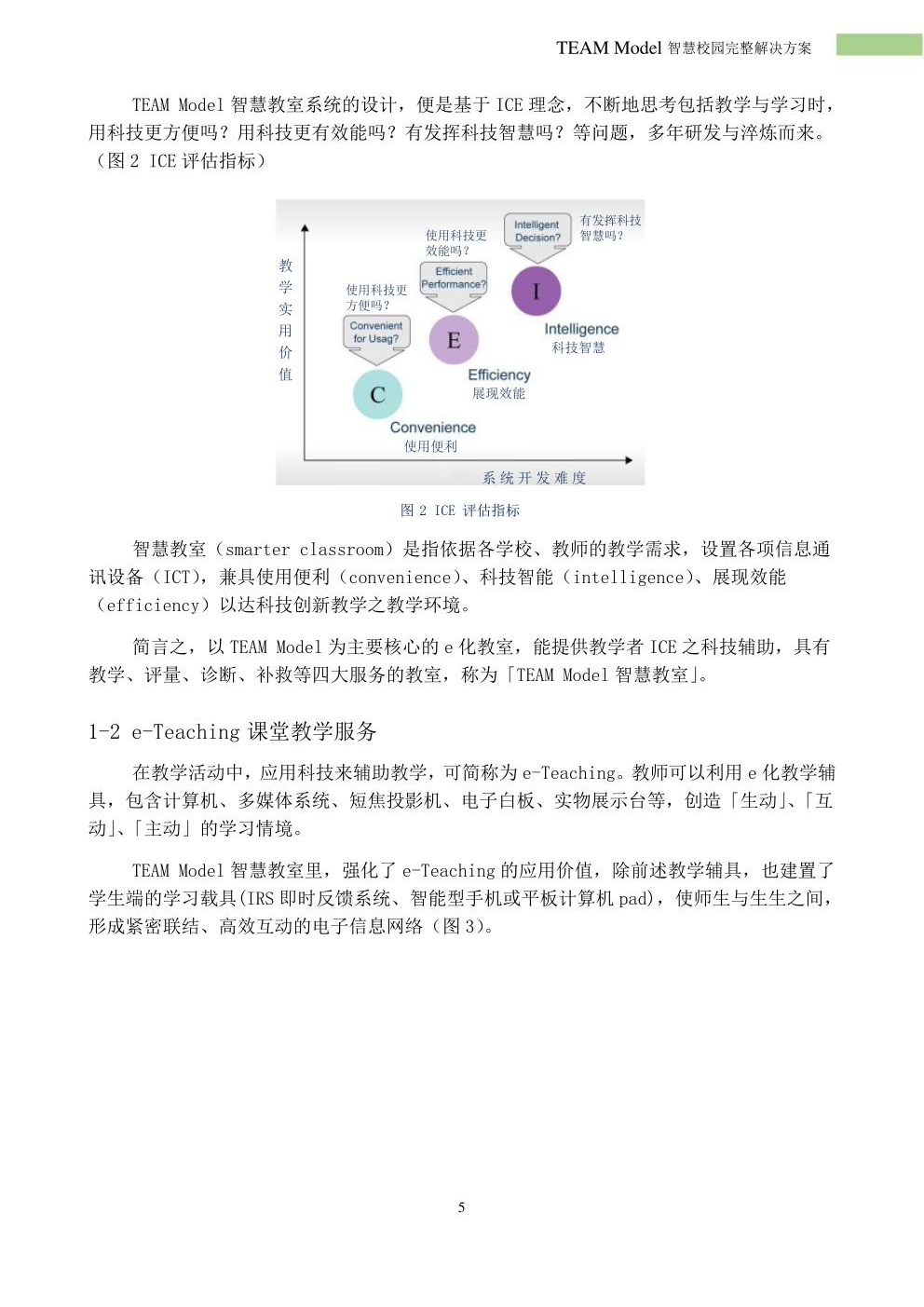 TEAM Model 智慧校园完整解决方案

TEAM Model 智慧教室系统的设计，便是基于 ICE 理念，不断地思考包括教学与学习时，用科技更方便吗？用科技更有效能吗？有发挥科技智慧吗？等问题，多年研发与淬炼而来。（图 2 ICE 评估指标）

教学实用价值

使用科技更方便吗？

Convenient for Usag?

C

Convenience
使用便利

使用科技更效能吗？

Efficient Performance?

E

Efficiency
展现效能

Intelligent Decision?

有发挥科技智慧吗？

I

Intelligence
科技智慧

系统开发难度

图 2 ICE 评估指标

智慧教室（smarter classroom）是指依据各学校、教师的教学需求，设置各项信息通讯设备（ICT），兼具使用便利（convenience）、科技智能（intelligence）、展现效能（efficiency）以达科技创新教学之教学环境。

简言之，以 TEAM Model 为主要核心的 e 化教室，能提供教学者 ICE 之科技辅助，具有教学、评量、诊断、补救等四大服务的教室，称为「TEAM Model 智慧教室」。

1-2 e-Teaching 课堂教学服务

在教学活动中，应用科技来辅助教学，可简称为 e-Teaching。教师可以利用 e 化教学辅具，包含计算机、多媒体系统、短焦投影机、电子白板、实物展示台等，创造「生动」、「互动」、「主动」的学习情境。

TEAM Model 智慧教室里，强化了 e-Teaching 的应用价值，除前述教学辅具，也建置了学生端的学习载具(IRS 即时反馈系统、智能型手机或平板计算机 pad)，使师生与生生之间，形成紧密联结、高效互动的电子信息网络（图 3）。

5